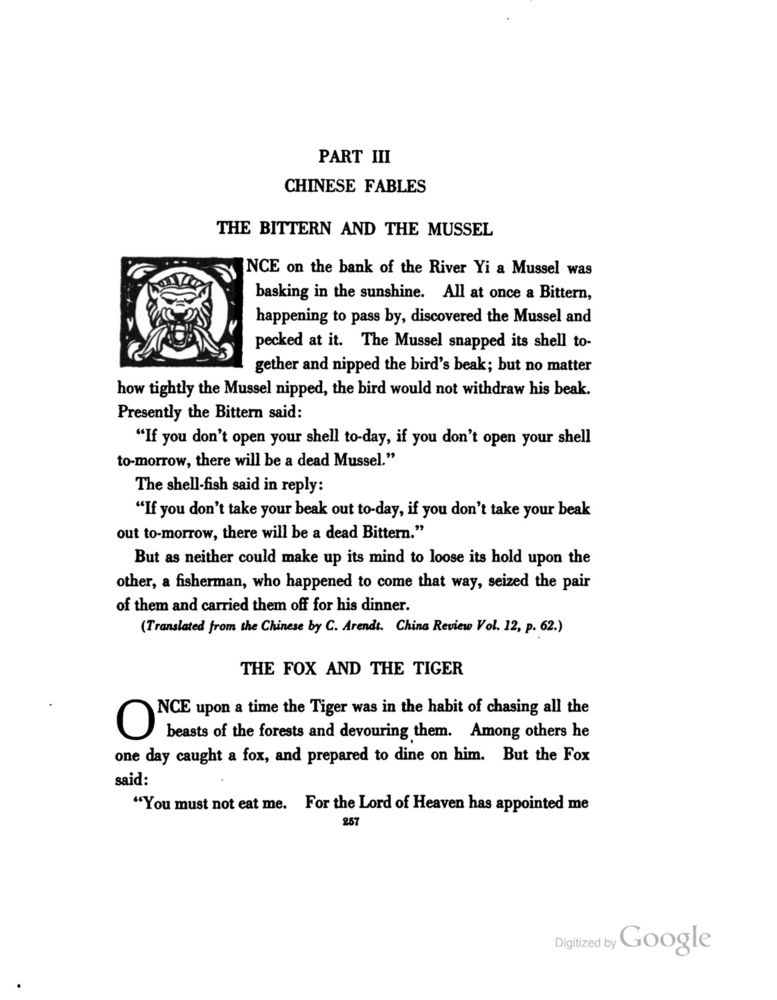 PART III
CHINESE FABLES

THE BITTERN AND THE MUSSEL

ONCE on the bank of the River Yi a Mussel was basking in the sunshine. All at once a Bittern, happening to pass by, discovered the Mussel and pecked at it. The Mussel snapped its shell together and nipped the bird's beak; but no matter how tightly the Mussel nipped, the bird would not withdraw his beak. Presently the Bittern said:

"If you don't open your shell to-day, if you don't open your shell to-morrow, there will be a dead Mussel."

The shell-fish said in reply:

"If you don't take your beak out to-day, if you don't take your beak out to-morrow, there will be a dead Bittern."

But as neither could make up its mind to loose its hold upon the other, a fisherman, who happened to come that way, seized the pair of them and carried them off for his dinner.

(Translated from the Chinese by C. Arendt. China Review Vol. 12, p. 62.)

THE FOX AND THE TIGER

ONCE upon a time the Tiger was in the habit of chasing all the beasts of the forests and devouring them. Among others he one day caught a fox, and prepared to dine on him. But the Fox said:

"You must not eat me. For the Lord of Heaven has appointed me

257

Digitized by Google